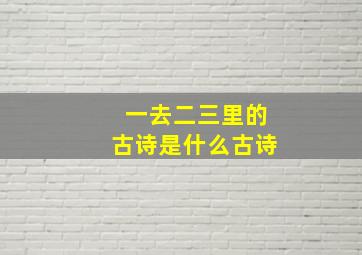 一去二三里的
古诗是什么古诗